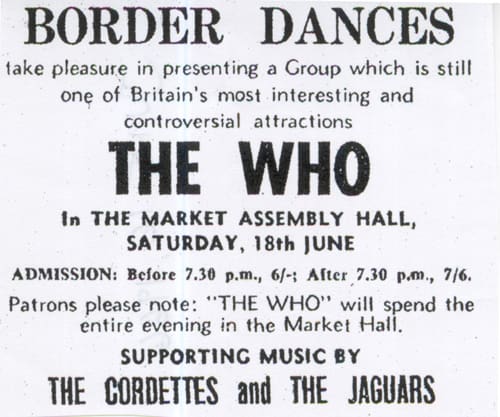 BORDER DANCES

take pleasure in presenting a Group which is still one of Britain's most interesting and controversial attractions

THE WHO

In THE MARKET ASSEMBLY HALL, SATURDAY, 18th JUNE

ADMISSION: Before 7.30 p.m., 6/-; After 7.30 p.m., 7/6.

Patrons please note: "THE WHO" will spend the entire evening in the Market Hall.

SUPPORTING MUSIC BY

THE CORDETTES and THE JAGUARS